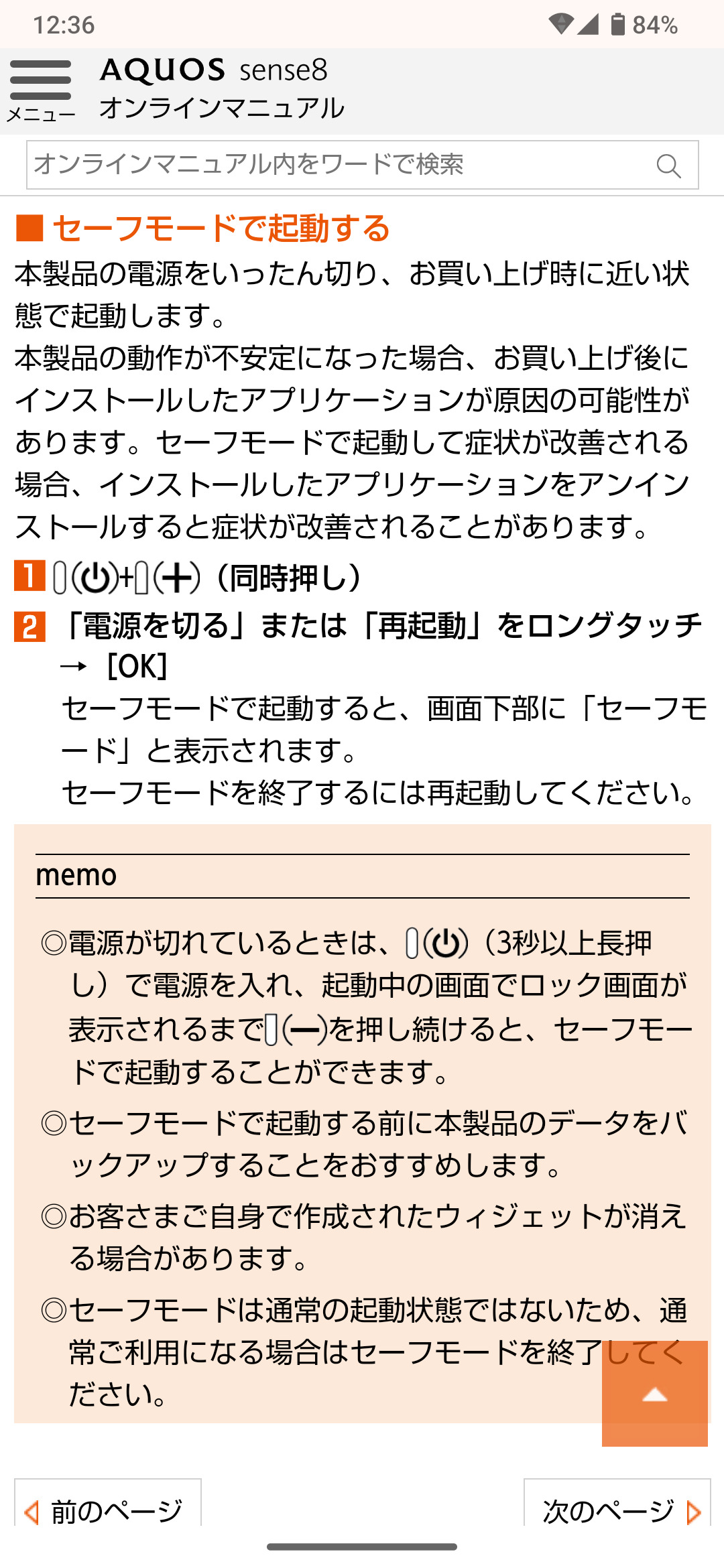 12:36 84%

メニュー

AQUOS sense8
オンラインマニュアル

オンラインマニュアル内をワードで検索

■ セーフモードで起動する

本製品の電源をいったん切り、お買い上げ時に近い状態で起動します。
本製品の動作が不安定になった場合、お買い上げ後にインストールしたアプリケーションが原因の可能性があります。セーフモードで起動して症状が改善される場合、インストールしたアプリケーションをアンインストールすると症状が改善されることがあります。

1 (⏻)+(＋)（同時押し）

2 「電源を切る」または「再起動」をロングタッチ → [OK]
セーフモードで起動すると、画面下部に「セーフモード」と表示されます。
セーフモードを終了するには再起動してください。

memo

◎電源が切れているときは、(⏻)（3秒以上長押し）で電源を入れ、起動中の画面でロック画面が表示されるまで(ー)を押し続けると、セーフモードで起動することができます。

◎セーフモードで起動する前に本製品のデータをバックアップすることをおすすめします。

◎お客さまご自身で作成されたウィジェットが消える場合があります。

◎セーフモードは通常の起動状態ではないため、通常ご利用になる場合はセーフモードを終了してください。

前のページ

次のページ